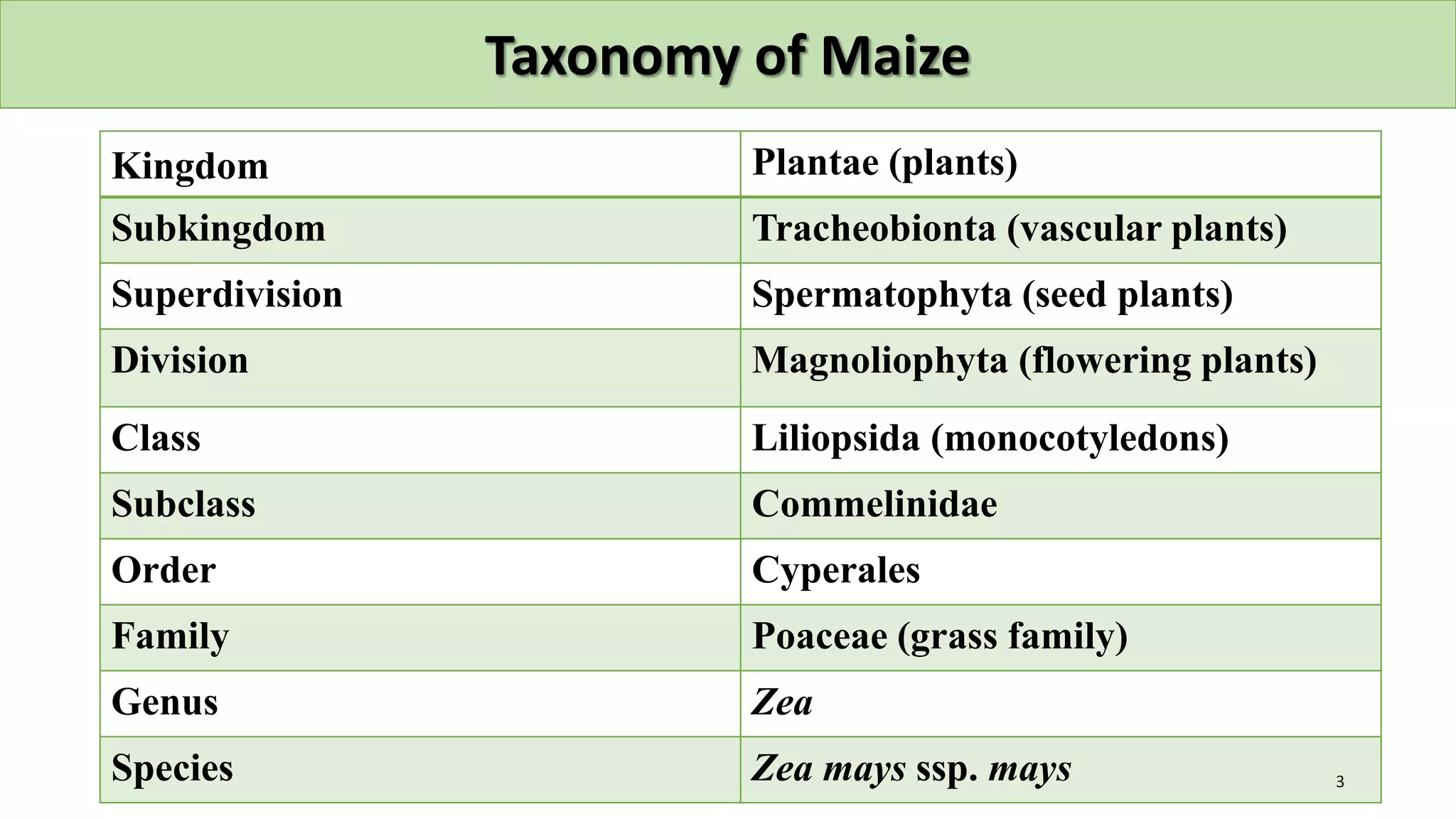 Taxonomy of Maize

| Kingdom | Plantae (plants) |
|---|---|
| Subkingdom | Tracheobionta (vascular plants) |
| Superdivision | Spermatophyta (seed plants) |
| Division | Magnoliophyta (flowering plants) |
| Class | Liliopsida (monocotyledons) |
| Subclass | Commelinidae |
| Order | Cyperales |
| Family | Poaceae (grass family) |
| Genus | Zea |
| Species | Zea mays ssp. mays |

3